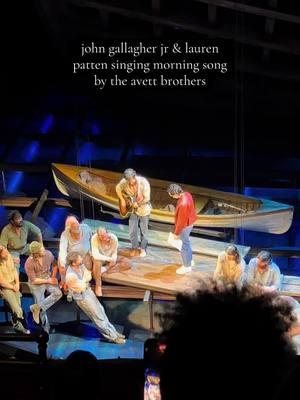 john gallagher jr & lauren patten singing morning song by the avett brothers